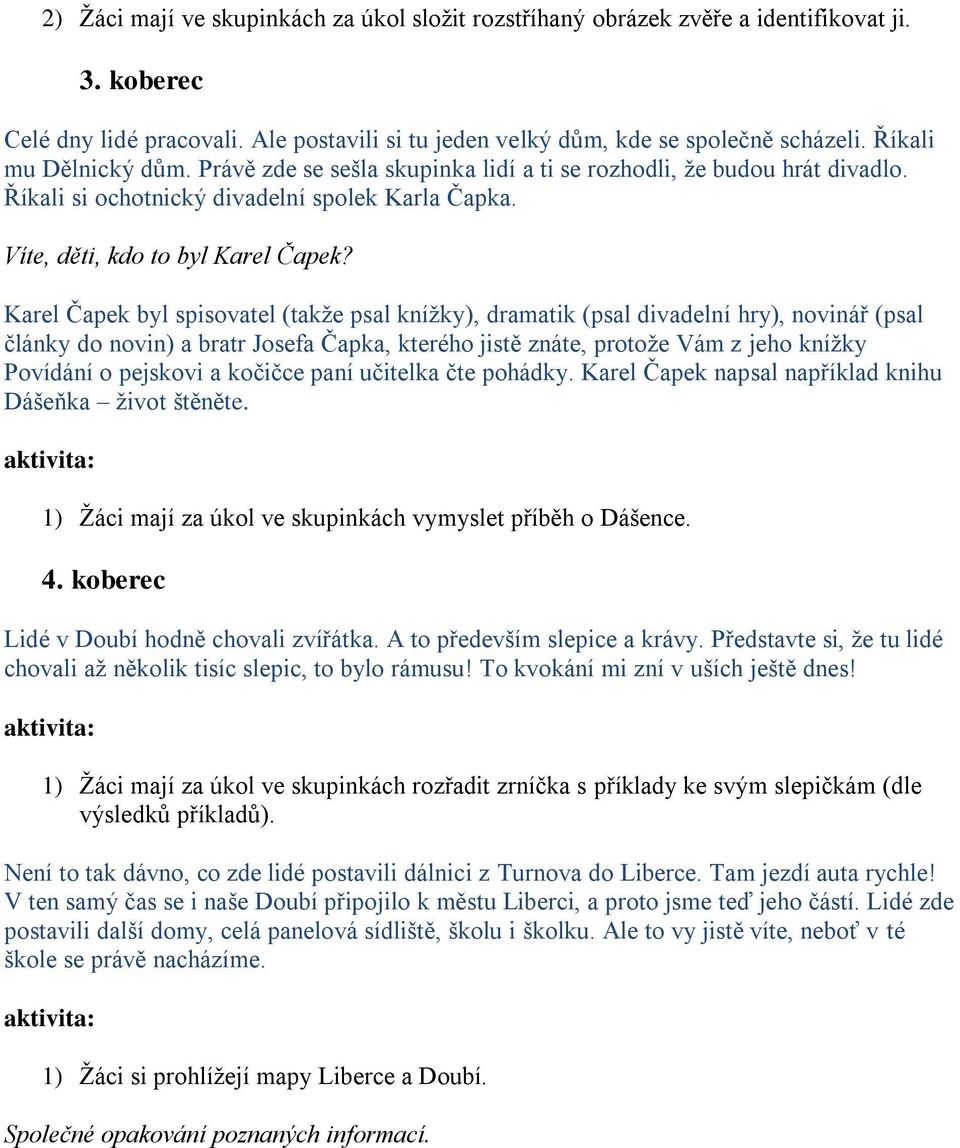 2) Žáci mají ve skupinkách za úkol složit rozstříhaný obrázek zvěře a identifikovat ji.

3. koberec

Celé dny lidé pracovali. Ale postavili si tu jeden velký dům, kde se společně scházeli. Říkali mu Dělnický dům. Právě zde se sešla skupinka lidí a ti se rozhodli, že budou hrát divadlo. Říkali si ochotnický divadelní spolek Karla Čapka.

Víte, děti, kdo to byl Karel Čapek?

Karel Čapek byl spisovatel (takže psal knížky), dramatik (psal divadelní hry), novinář (psal články do novin) a bratr Josefa Čapka, kterého jistě znáte, protože Vám z jeho knížky Povídání o pejskovi a kočičce paní učitelka čte pohádky. Karel Čapek napsal například knihu Dášeňka – život štěněte.

aktivita:

1) Žáci mají za úkol ve skupinkách vymyslet příběh o Dášence.

4. koberec

Lidé v Doubí hodně chovali zvířátka. A to především slepice a krávy. Představte si, že tu lidé chovali až několik tisíc slepic, to bylo rámusu! To kvokání mi zní v uších ještě dnes!

aktivita:

1) Žáci mají za úkol ve skupinkách rozřadit zrníčka s příklady ke svým slepičkám (dle výsledků příkladů).

Není to tak dávno, co zde lidé postavili dálnici z Turnova do Liberce. Tam jezdí auta rychle! V ten samý čas se i naše Doubí připojilo k městu Liberci, a proto jsme teď jeho částí. Lidé zde postavili další domy, celá panelová sídliště, školu i školku. Ale to vy jistě víte, neboť v té škole se právě nacházíme.

aktivita:

1) Žáci si prohlížejí mapy Liberce a Doubí.

Společné opakování poznaných informací.